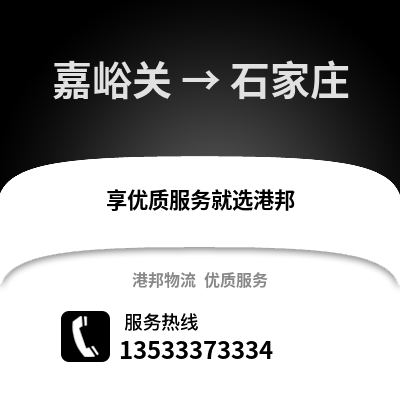 嘉峪关 → 石家庄

享优质服务就选港邦

港邦物流 优质服务

服务热线
13533373334